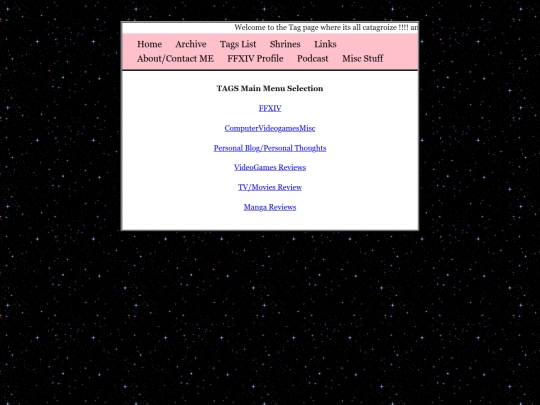 Welcome to the Tag page where its all catagroize !!!! an

Home Archive Tags List Shrines Links
About/Contact ME FFXIV Profile Podcast Misc Stuff

TAGS Main Menu Selection

FFXIV

ComputerVideogamesMisc

Personal Blog/Personal Thoughts

VideoGames Reviews

TV/Movies Review

Manga Reviews